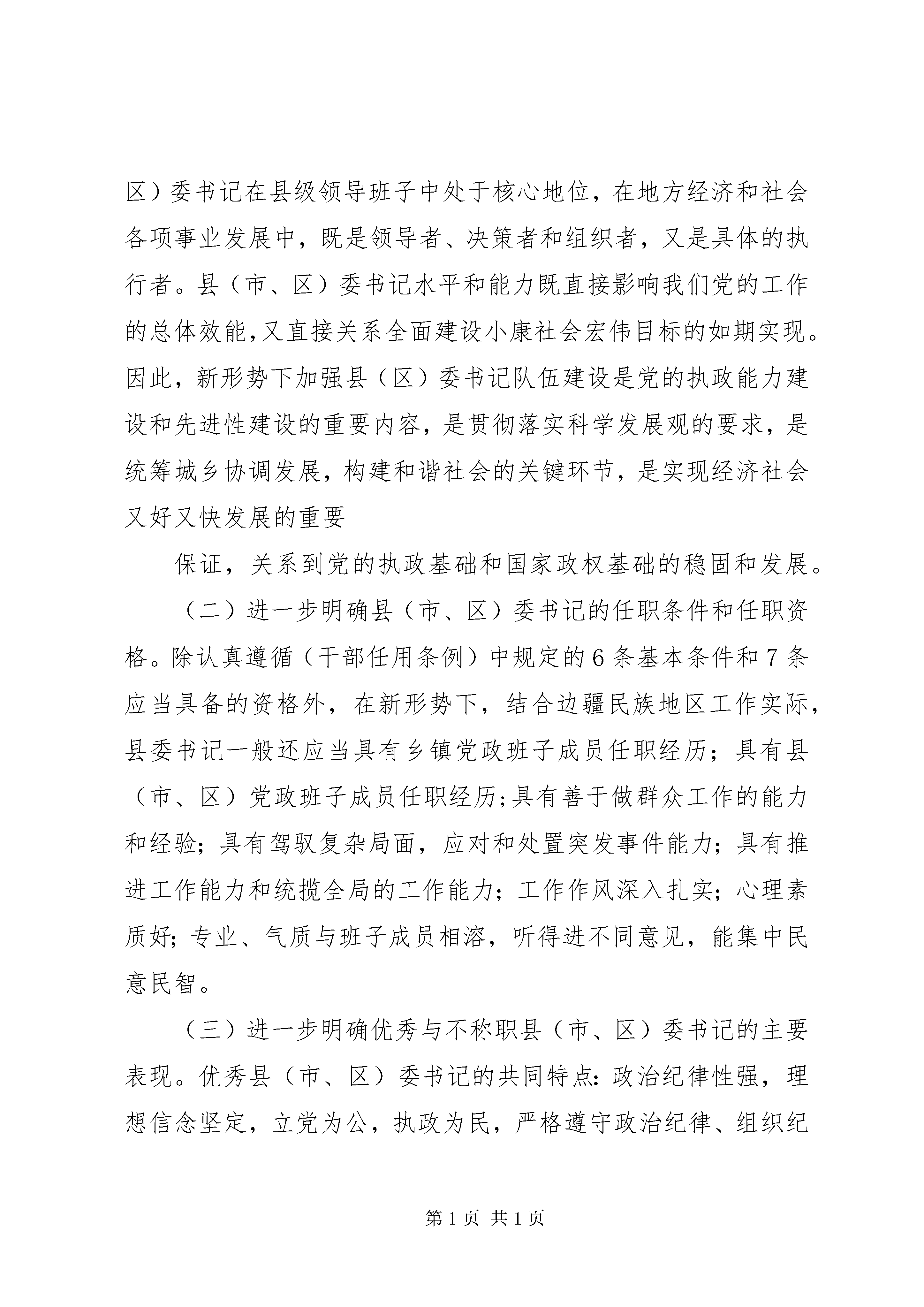 区）委书记在县级领导班子中处于核心地位，在地方经济和社会各项事业发展中，既是领导者、决策者和组织者，又是具体的执行者。县（市、区）委书记水平和能力既直接影响我们党的工作的总体效能，又直接关系全面建设小康社会宏伟目标的如期实现。因此，新形势下加强县（区）委书记队伍建设是党的执政能力建设和先进性建设的重要内容，是贯彻落实科学发展观的要求，是统筹城乡协调发展，构建和谐社会的关键环节，是实现经济社会又好又快发展的重要

保证，关系到党的执政基础和国家政权基础的稳固和发展。

（二）进一步明确县（市、区）委书记的任职条件和任职资格。除认真遵循（干部任用条例）中规定的6条基本条件和7条应当具备的资格外，在新形势下，结合边疆民族地区工作实际，县委书记一般还应当具有乡镇党政班子成员任职经历；具有县（市、区）党政班子成员任职经历；具有善于做群众工作的能力和经验；具有驾驭复杂局面，应对和处置突发事件能力；具有推进工作能力和统揽全局的工作能力；工作作风深入扎实；心理素质好；专业、气质与班子成员相溶，听得进不同意见，能集中民意民智。

（三）进一步明确优秀与不称职县（市、区）委书记的主要表现。优秀县（市、区）委书记的共同特点：政治纪律性强，理想信念坚定，立党为公，执政为民，严格遵守政治纪律、组织纪

第1页 共1页